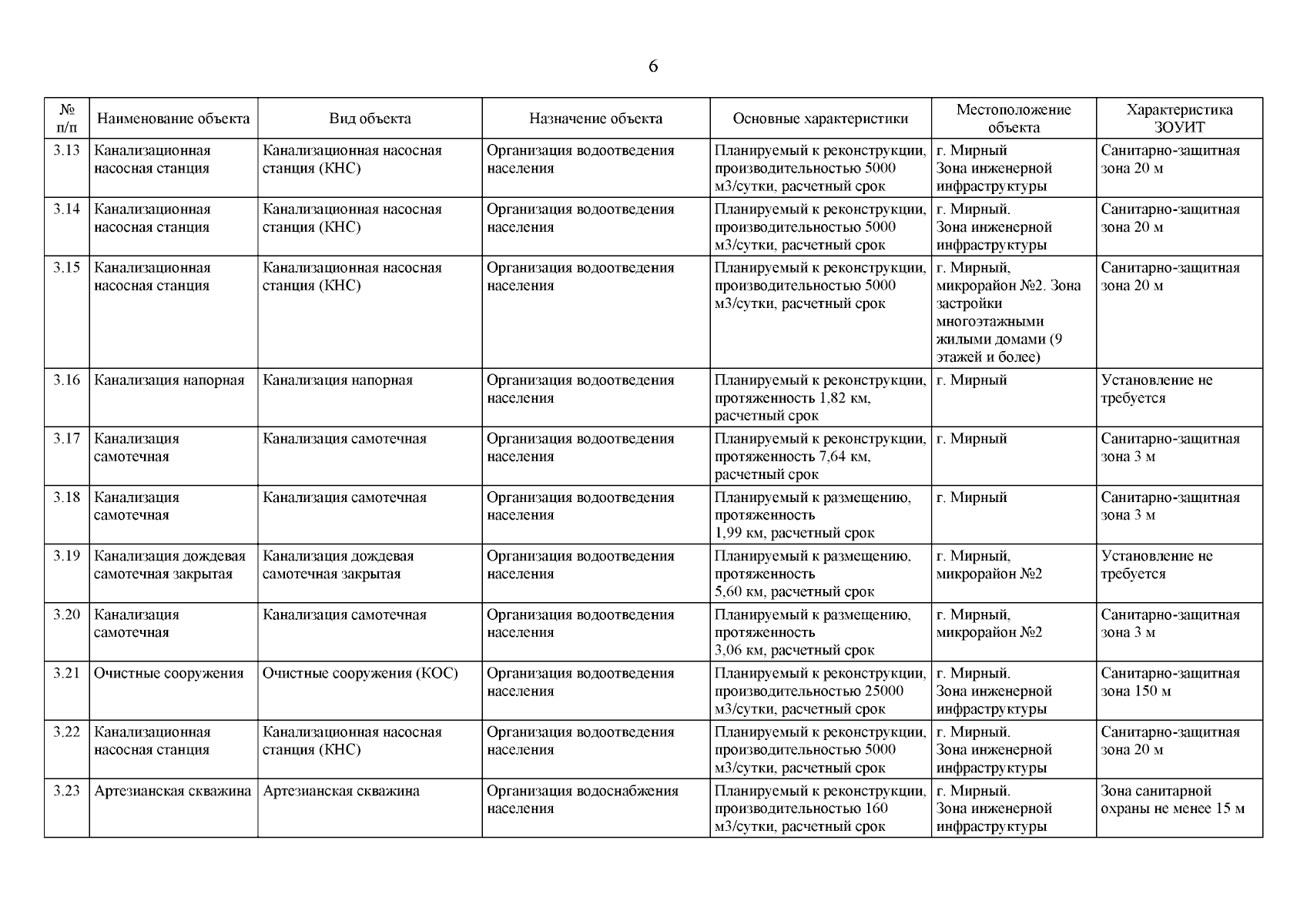 6

| № п/п | Наименование объекта | Вид объекта | Назначение объекта | Основные характеристики | Местоположение объекта | Характеристика ЗОУИТ |
|---|---|---|---|---|---|---|
| 3.13 | Канализационная насосная станция | Канализационная насосная станция (КНС) | Организация водоотведения населения | Планируемый к реконструкции, производительностью 5000 м3/сутки, расчетный срок | г. Мирный Зона инженерной инфраструктуры | Санитарно-защитная зона 20 м |
| 3.14 | Канализационная насосная станция | Канализационная насосная станция (КНС) | Организация водоотведения населения | Планируемый к реконструкции, производительностью 5000 м3/сутки, расчетный срок | г. Мирный. Зона инженерной инфраструктуры | Санитарно-защитная зона 20 м |
| 3.15 | Канализационная насосная станция | Канализационная насосная станция (КНС) | Организация водоотведения населения | Планируемый к реконструкции, производительностью 5000 м3/сутки, расчетный срок | г. Мирный, микрорайон №2. Зона застройки многоэтажными жилыми домами (9 этажей и более) | Санитарно-защитная зона 20 м |
| 3.16 | Канализация напорная | Канализация напорная | Организация водоотведения населения | Планируемый к реконструкции, протяженность 1,82 км, расчетный срок | г. Мирный | Установление не требуется |
| 3.17 | Канализация самотечная | Канализация самотечная | Организация водоотведения населения | Планируемый к реконструкции, протяженность 7,64 км, расчетный срок | г. Мирный | Санитарно-защитная зона 3 м |
| 3.18 | Канализация самотечная | Канализация самотечная | Организация водоотведения населения | Планируемый к размещению, протяженность 1,99 км, расчетный срок | г. Мирный | Санитарно-защитная зона 3 м |
| 3.19 | Канализация дождевая самотечная закрытая | Канализация дождевая самотечная закрытая | Организация водоотведения населения | Планируемый к размещению, протяженность 5,60 км, расчетный срок | г. Мирный, микрорайон №2 | Установление не требуется |
| 3.20 | Канализация самотечная | Канализация самотечная | Организация водоотведения населения | Планируемый к размещению, протяженность 3,06 км, расчетный срок | г. Мирный, микрорайон №2 | Санитарно-защитная зона 3 м |
| 3.21 | Очистные сооружения | Очистные сооружения (КОС) | Организация водоотведения населения | Планируемый к реконструкции, производительностью 25000 м3/сутки, расчетный срок | г. Мирный. Зона инженерной инфраструктуры | Санитарно-защитная зона 150 м |
| 3.22 | Канализационная насосная станция | Канализационная насосная станция (КНС) | Организация водоотведения населения | Планируемый к реконструкции, производительностью 5000 м3/сутки, расчетный срок | г. Мирный. Зона инженерной инфраструктуры | Санитарно-защитная зона 20 м |
| 3.23 | Артезианская скважина | Артезианская скважина | Организация водоснабжения населения | Планируемый к реконструкции, производительностью 160 м3/сутки, расчетный срок | г. Мирный. Зона инженерной инфраструктуры | Зона санитарной охраны не менее 15 м |